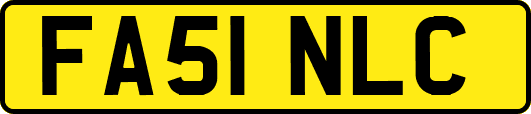 FA51 NLC